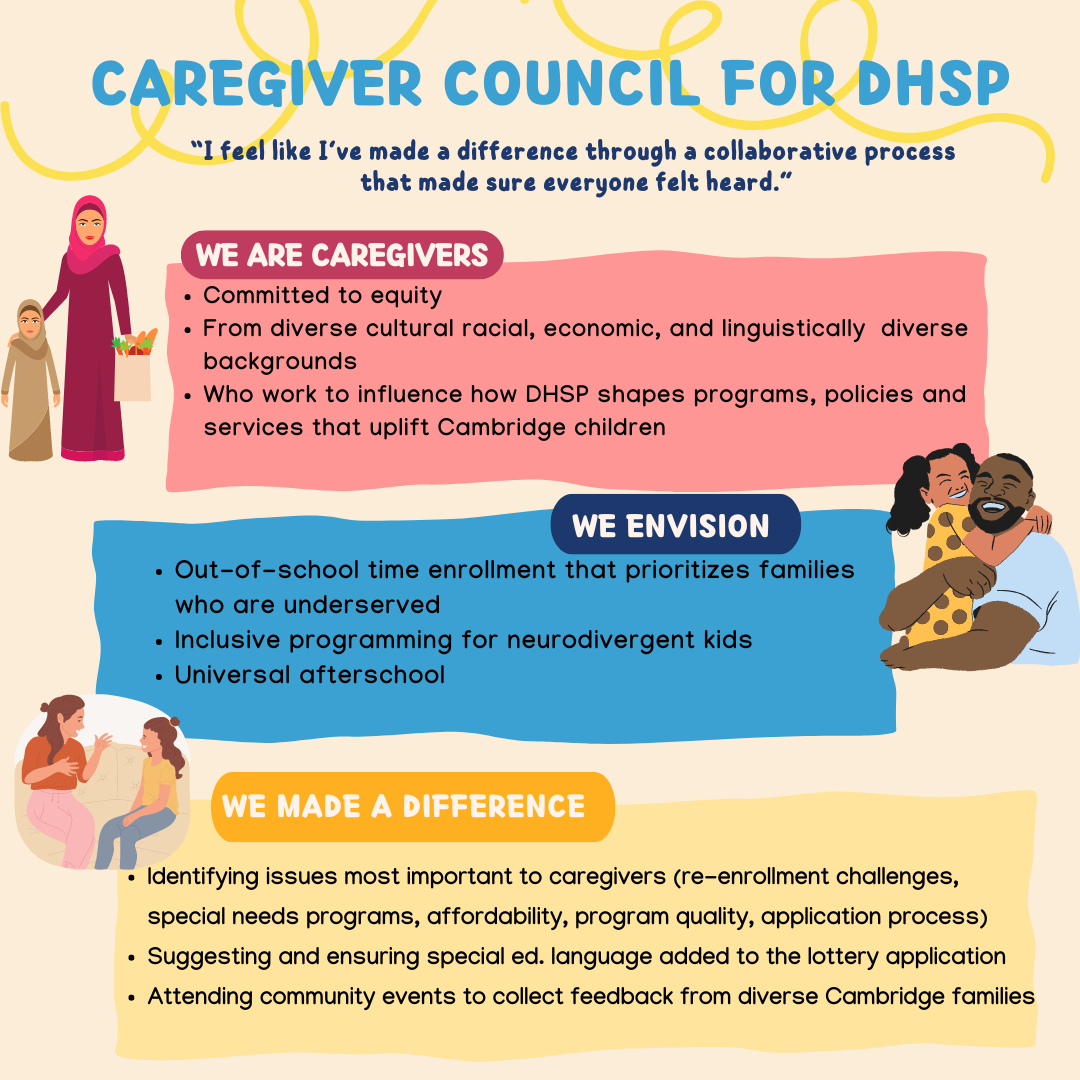 CAREGIVER COUNCIL FOR DHSP

"I feel like I've made a difference through a collaborative process that made sure everyone felt heard."

WE ARE CAREGIVERS

• Committed to equity
• From diverse cultural racial, economic, and linguistically diverse backgrounds
• Who work to influence how DHSP shapes programs, policies and services that uplift Cambridge children

WE ENVISION

• Out-of-school time enrollment that prioritizes families who are underserved
• Inclusive programming for neurodivergent kids
• Universal afterschool

WE MADE A DIFFERENCE

• Identifying issues most important to caregivers (re-enrollment challenges, special needs programs, affordability, program quality, application process)
• Suggesting and ensuring special ed. language added to the lottery application
• Attending community events to collect feedback from diverse Cambridge families